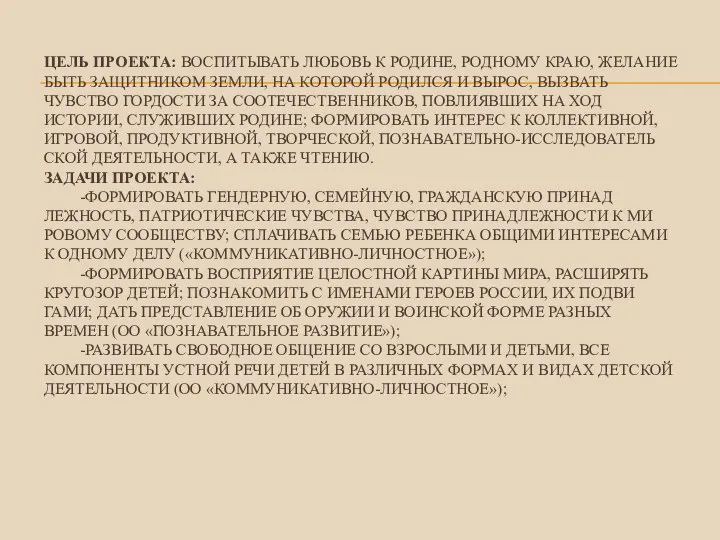 ЦЕЛЬ ПРОЕКТА: ВОСПИТЫВАТЬ ЛЮБОВЬ К РОДИНЕ, РОДНОМУ КРАЮ, ЖЕЛАНИЕ БЫТЬ ЗАЩИТНИКОМ ЗЕМЛИ, НА КОТОРОЙ РОДИЛСЯ И ВЫРОС, ВЫЗВАТЬ ЧУВСТВО ГОРДОСТИ ЗА СООТЕЧЕСТВЕННИКОВ, ПОВЛИЯВШИХ НА ХОД ИСТОРИИ, СЛУЖИВШИХ РОДИНЕ; ФОРМИРОВАТЬ ИНТЕРЕС К КОЛЛЕКТИВНОЙ, ИГРОВОЙ, ПРОДУКТИВНОЙ, ТВОРЧЕСКОЙ, ПОЗНАВАТЕЛЬНО-ИССЛЕДОВАТЕЛЬ СКОЙ ДЕЯТЕЛЬНОСТИ, А ТАКЖЕ ЧТЕНИЮ.
ЗАДАЧИ ПРОЕКТА:
-ФОРМИРОВАТЬ ГЕНДЕРНУЮ, СЕМЕЙНУЮ, ГРАЖДАНСКУЮ ПРИНАД ЛЕЖНОСТЬ, ПАТРИОТИЧЕСКИЕ ЧУВСТВА, ЧУВСТВО ПРИНАДЛЕЖНОСТИ К МИ РОВОМУ СООБЩЕСТВУ; СПЛАЧИВАТЬ СЕМЬЮ РЕБЕНКА ОБЩИМИ ИНТЕРЕСАМИ К ОДНОМУ ДЕЛУ («КОММУНИКАТИВНО-ЛИЧНОСТНОЕ»);
-ФОРМИРОВАТЬ ВОСПРИЯТИЕ ЦЕЛОСТНОЙ КАРТИНЫ МИРА, РАСШИРЯТЬ КРУГОЗОР ДЕТЕЙ; ПОЗНАКОМИТЬ С ИМЕНАМИ ГЕРОЕВ РОССИИ, ИХ ПОДВИ ГАМИ; ДАТЬ ПРЕДСТАВЛЕНИЕ ОБ ОРУЖИИ И ВОИНСКОЙ ФОРМЕ РАЗНЫХ ВРЕМЕН (ОО «ПОЗНАВАТЕЛЬНОЕ РАЗВИТИЕ»);
-РАЗВИВАТЬ СВОБОДНОЕ ОБЩЕНИЕ СО ВЗРОСЛЫМИ И ДЕТЬМИ, ВСЕ КОМПОНЕНТЫ УСТНОЙ РЕЧИ ДЕТЕЙ В РАЗЛИЧНЫХ ФОРМАХ И ВИДАХ ДЕТСКОЙ ДЕЯТЕЛЬНОСТИ (ОО «КОММУНИКАТИВНО-ЛИЧНОСТНОЕ»);